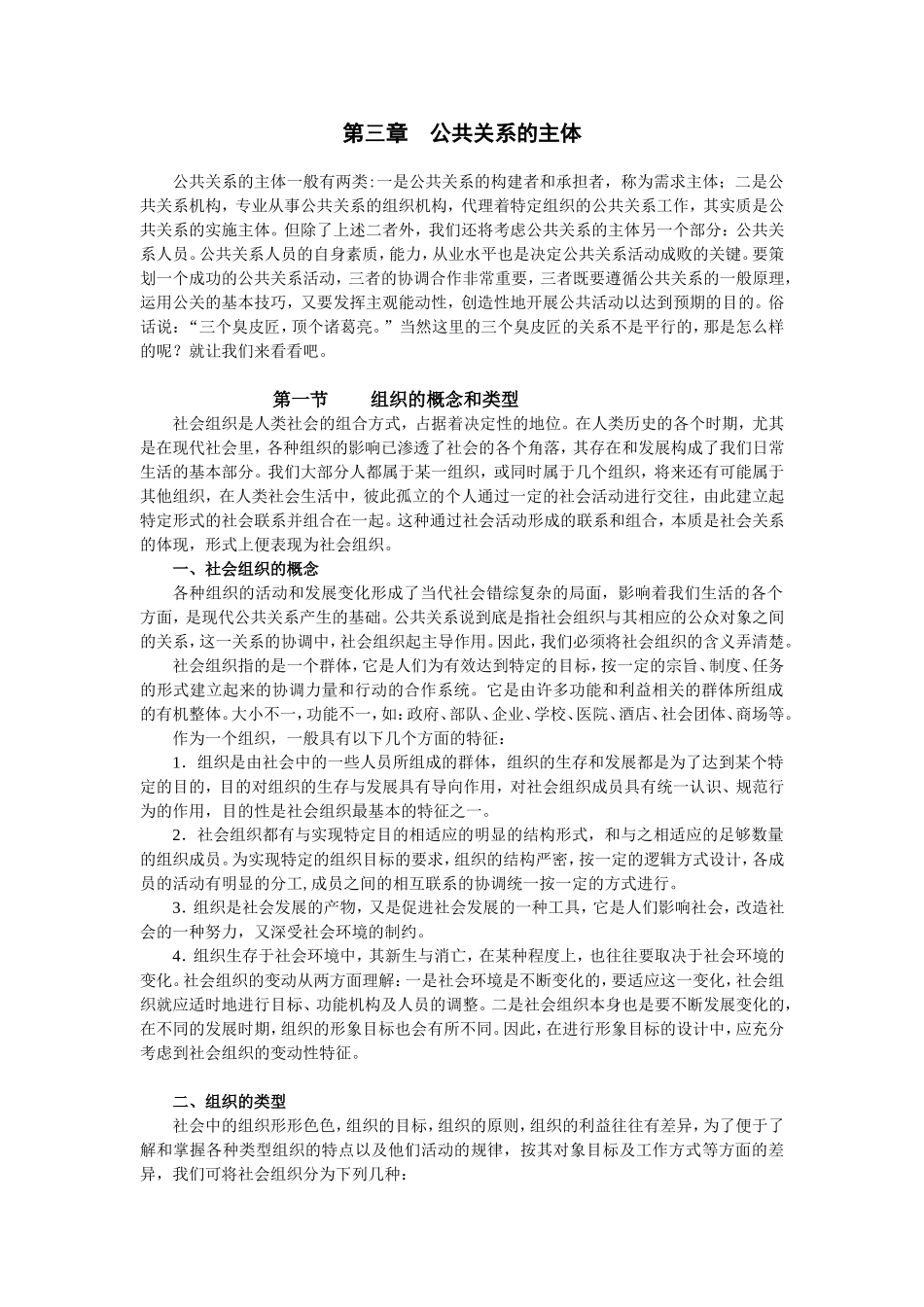 第三章　公共关系的主体

公共关系的主体一般有两类:一是公共关系的构建者和承担者，称为需求主体；二是公共关系机构，专业从事公共关系的组织机构，代理着特定组织的公共关系工作，其实质是公共关系的实施主体。但除了上述二者外，我们还将考虑公共关系的主体另一个部分：公共关系人员。公共关系人员的自身素质，能力，从业水平也是决定公共关系活动成败的关键。要策划一个成功的公共关系活动，三者的协调合作非常重要，三者既要遵循公共关系的一般原理，运用公关的基本技巧，又要发挥主观能动性，创造性地开展公共活动以达到预期的目的。俗话说：“三个臭皮匠，顶个诸葛亮。”当然这里的三个臭皮匠的关系不是平行的，那是怎么样的呢？就让我们来看看吧。

第一节　　组织的概念和类型

社会组织是人类社会的组合方式，占据着决定性的地位。在人类历史的各个时期，尤其是在现代社会里，各种组织的影响已渗透了社会的各个角落，其存在和发展构成了我们日常生活的基本部分。我们大部分人都属于某一组织，或同时属于几个组织，将来还有可能属于其他组织，在人类社会生活中，彼此孤立的个人通过一定的社会活动进行交往，由此建立起特定形式的社会联系并组合在一起。这种通过社会活动形成的联系和组合，本质是社会关系的体现，形式上便表现为社会组织。

一、社会组织的概念

各种组织的活动和发展变化形成了当代社会错综复杂的局面，影响着我们生活的各个方面，是现代公共关系产生的基础。公共关系说到底是指社会组织与其相应的公众对象之间的关系，这一关系的协调中，社会组织起主导作用。因此，我们必须将社会组织的含义弄清楚。

社会组织指的是一个群体，它是人们为有效达到特定的目标，按一定的宗旨、制度、任务的形式建立起来的协调力量和行动的合作系统。它是由许多功能和利益相关的群体所组成的有机整体。大小不一，功能不一，如:政府、部队、企业、学校、医院、酒店、社会团体、商场等。

作为一个组织，一般具有以下几个方面的特征：

1．组织是由社会中的一些人员所组成的群体，组织的生存和发展都是为了达到某个特定的目的，目的对组织的生存与发展具有导向作用，对社会组织成员具有统一认识、规范行为的作用，目的性是社会组织最基本的特征之一。

2．社会组织都有与实现特定目的相适应的明显的结构形式，和与之相适应的足够数量的组织成员。为实现特定的组织目标的要求，组织的结构严密，按一定的逻辑方式设计，各成员的活动有明显的分工,成员之间的相互联系的协调统一按一定的方式进行。

3．组织是社会发展的产物，又是促进社会发展的一种工具，它是人们影响社会，改造社会的一种努力，又深受社会环境的制约。

4．组织生存于社会环境中，其新生与消亡，在某种程度上，也往往要取决于社会环境的变化。社会组织的变动从两方面理解：一是社会环境是不断变化的，要适应这一变化，社会组织就应适时地进行目标、功能机构及人员的调整。二是社会组织本身也是要不断发展变化的，在不同的发展时期，组织的形象目标也会有所不同。因此，在进行形象目标的设计中，应充分考虑到社会组织的变动性特征。

二、组织的类型

社会中的组织形形色色，组织的目标，组织的原则，组织的利益往往有差异，为了便于了解和掌握各种类型组织的特点以及他们活动的规律，按其对象目标及工作方式等方面的差异，我们可将社会组织分为下列几种：